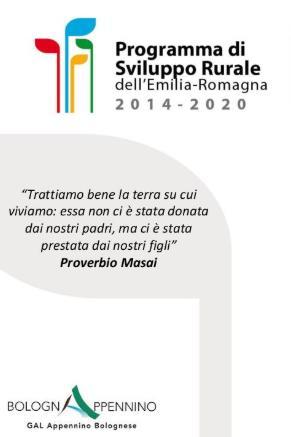 Programma di Sviluppo Rurale dell'Emilia-Romagna
2014-2020

"Trattiamo bene la terra su cui viviamo: essa non ci è stata donata dai nostri padri, ma ci è stata prestata dai nostri figli"
Proverbio Masai

BOLOGNAPPENNINO
GAL Appennino Bolognese